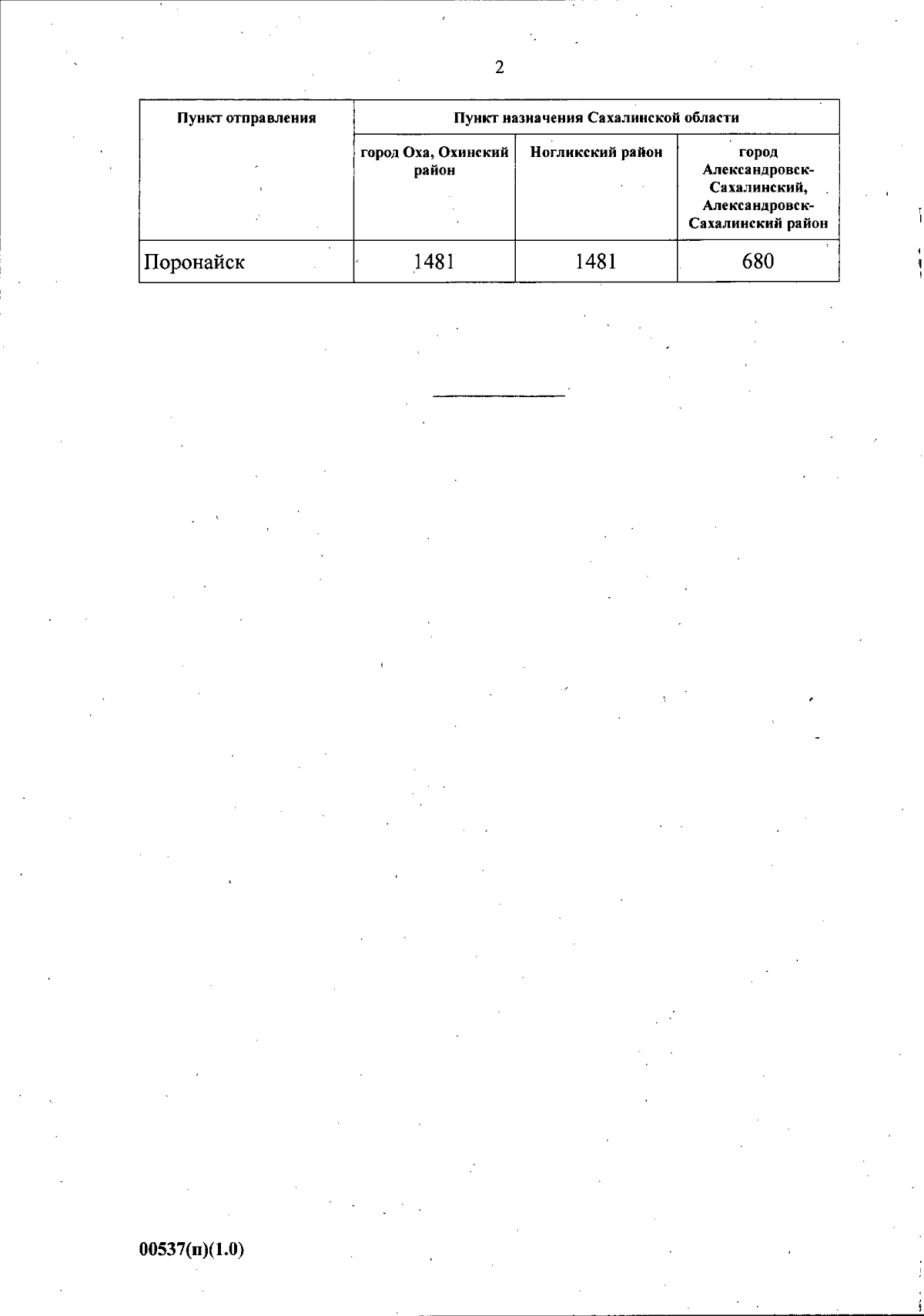 2

| Пункт отправления | Пункт назначения Сахалинской области | | |
|---|---|---|---|
| | город Оха, Охинский район | Ногликский район | город Александровск-Сахалинский, Александровск-Сахалинский район |
| Поронайск | 1481 | 1481 | 680 |

00537(п)(1.0)